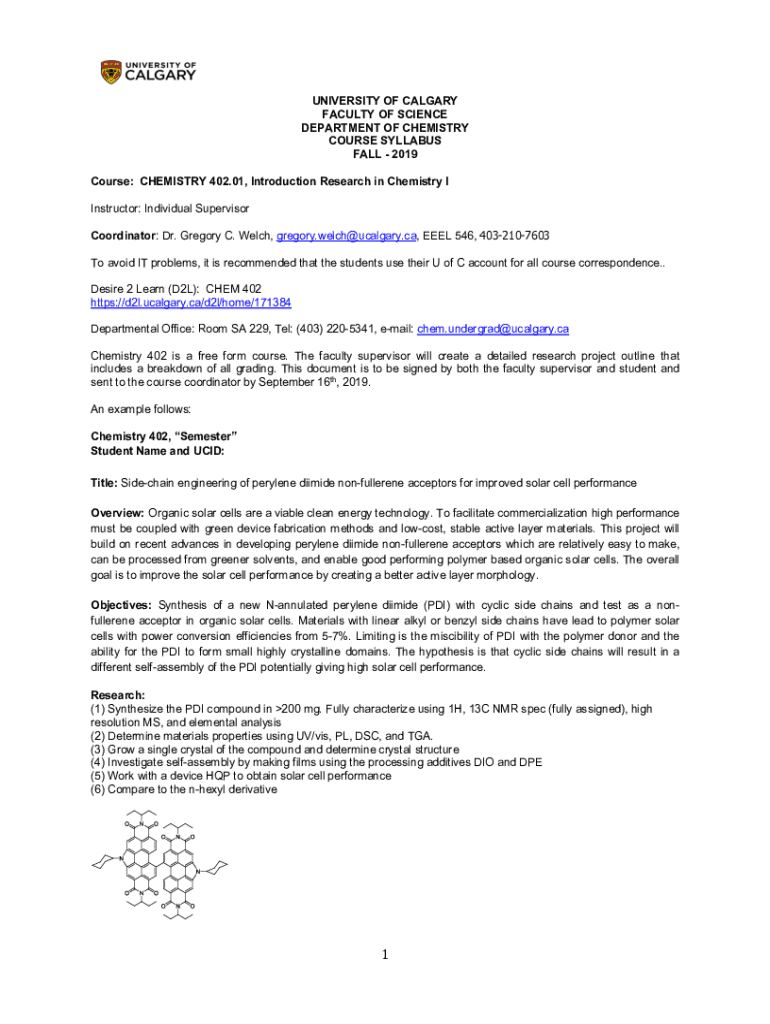 UNIVERSITY OF CALGARY

UNIVERSITY OF CALGARY
FACULTY OF SCIENCE
DEPARTMENT OF CHEMISTRY
COURSE SYLLABUS
FALL - 2019

Course: CHEMISTRY 402.01, Introduction Research in Chemistry I

Instructor: Individual Supervisor

Coordinator: Dr. Gregory C. Welch, gregory.welch@ucalgary.ca, EEEL 546, 403-210-7603

To avoid IT problems, it is recommended that the students use their U of C account for all course correspondence..

Desire 2 Learn (D2L): CHEM 402
https://d2l.ucalgary.ca/d2l/home/171384

Departmental Office: Room SA 229, Tel: (403) 220-5341, e-mail: chem.undergrad@ucalgary.ca

Chemistry 402 is a free form course. The faculty supervisor will create a detailed research project outline that includes a breakdown of all grading. This document is to be signed by both the faculty supervisor and student and sent to the course coordinator by September 16th, 2019.

An example follows:

Chemistry 402, "Semester"
Student Name and UCID:

Title: Side-chain engineering of perylene diimide non-fullerene acceptors for improved solar cell performance

Overview: Organic solar cells are a viable clean energy technology. To facilitate commercialization high performance must be coupled with green device fabrication methods and low-cost, stable active layer materials. This project will build on recent advances in developing perylene diimide non-fullerene acceptors which are relatively easy to make, can be processed from greener solvents, and enable good performing polymer based organic solar cells. The overall goal is to improve the solar cell performance by creating a better active layer morphology.

Objectives: Synthesis of a new N-annulated perylene diimide (PDI) with cyclic side chains and test as a non-fullerene acceptor in organic solar cells. Materials with linear alkyl or benzyl side chains have lead to polymer solar cells with power conversion efficiencies from 5-7%. Limiting is the miscibility of PDI with the polymer donor and the ability for the PDI to form small highly crystalline domains. The hypothesis is that cyclic side chains will result in a different self-assembly of the PDI potentially giving high solar cell performance.

Research:
(1) Synthesize the PDI compound in >200 mg. Fully characterize using 1H, 13C NMR spec (fully assigned), high resolution MS, and elemental analysis
(2) Determine materials properties using UV/vis, PL, DSC, and TGA.
(3) Grow a single crystal of the compound and determine crystal structure
(4) Investigate self-assembly by making films using the processing additives DIO and DPE
(5) Work with a device HQP to obtain solar cell performance
(6) Compare to the n-hexyl derivative

O N O O N O N N O N O O N O

1